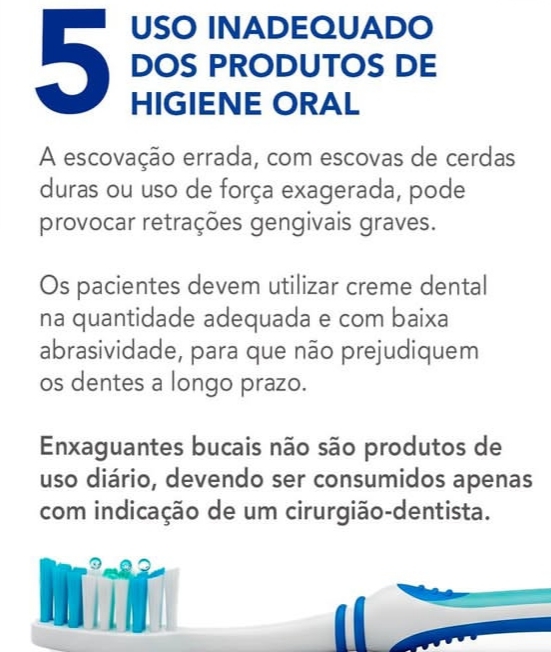 5

USO INADEQUADO
DOS PRODUTOS DE
HIGIENE ORAL

A escovação errada, com escovas de cerdas duras ou uso de força exagerada, pode provocar retrações gengivais graves.

Os pacientes devem utilizar creme dental na quantidade adequada e com baixa abrasividade, para que não prejudiquem os dentes a longo prazo.

Enxaguantes bucais não são produtos de uso diário, devendo ser consumidos apenas com indicação de um cirurgião-dentista.